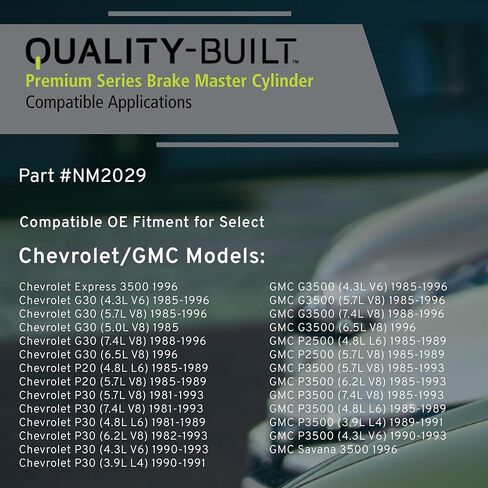 QUALITY-BUILT™
Premium Series Brake Master Cylinder
Compatible Applications

Part #NM2029

Compatible OE Fitment for Select

Chevrolet/GMC Models:

Chevrolet Express 3500 1996
Chevrolet G30 (4.3L V6) 1985-1996
Chevrolet G30 (5.7L V8) 1985-1996
Chevrolet G30 (5.0L V8) 1985
Chevrolet G30 (7.4L V8) 1988-1996
Chevrolet G30 (6.5L V8) 1996
Chevrolet P20 (4.8L L6) 1985-1989
Chevrolet P20 (5.7L V8) 1985-1989
Chevrolet P30 (5.7L V8) 1981-1993
Chevrolet P30 (7.4L V8) 1981-1993
Chevrolet P30 (4.8L L6) 1981-1989
Chevrolet P30 (6.2L V8) 1982-1993
Chevrolet P30 (4.3L V6) 1990-1993
Chevrolet P30 (3.9L L4) 1990-1991

GMC G3500 (4.3L V6) 1985-1996
GMC G3500 (5.7L V8) 1985-1996
GMC G3500 (7.4L V8) 1988-1996
GMC G3500 (6.5L V8) 1996
GMC P2500 (4.8L L6) 1985-1989
GMC P2500 (5.7L V8) 1985-1989
GMC P3500 (5.7L V8) 1985-1993
GMC P3500 (6.2L V8) 1985-1993
GMC P3500 (7.4L V8) 1985-1993
GMC P3500 (4.8L L6) 1985-1989
GMC P3500 (3.9L L4) 1989-1991
GMC P3500 (4.3L V6) 1990-1993
GMC Savana 3500 1996